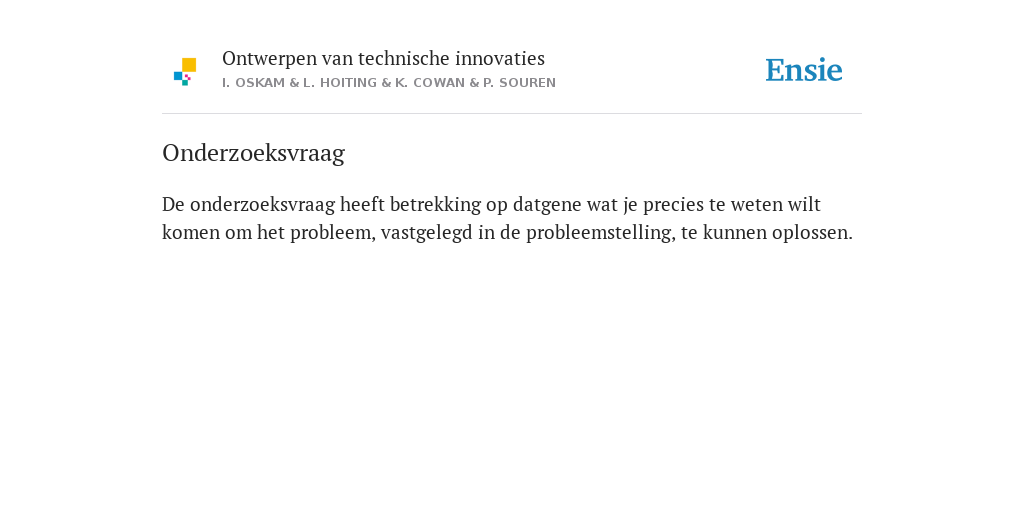 Ontwerpen van technische innovaties
I. OSKAM & L. HOITING & K. COWAN & P. SOUREN

Ensie

Onderzoeksvraag

De onderzoeksvraag heeft betrekking op datgene wat je precies te weten wilt komen om het probleem, vastgelegd in de probleemstelling, te kunnen oplossen.